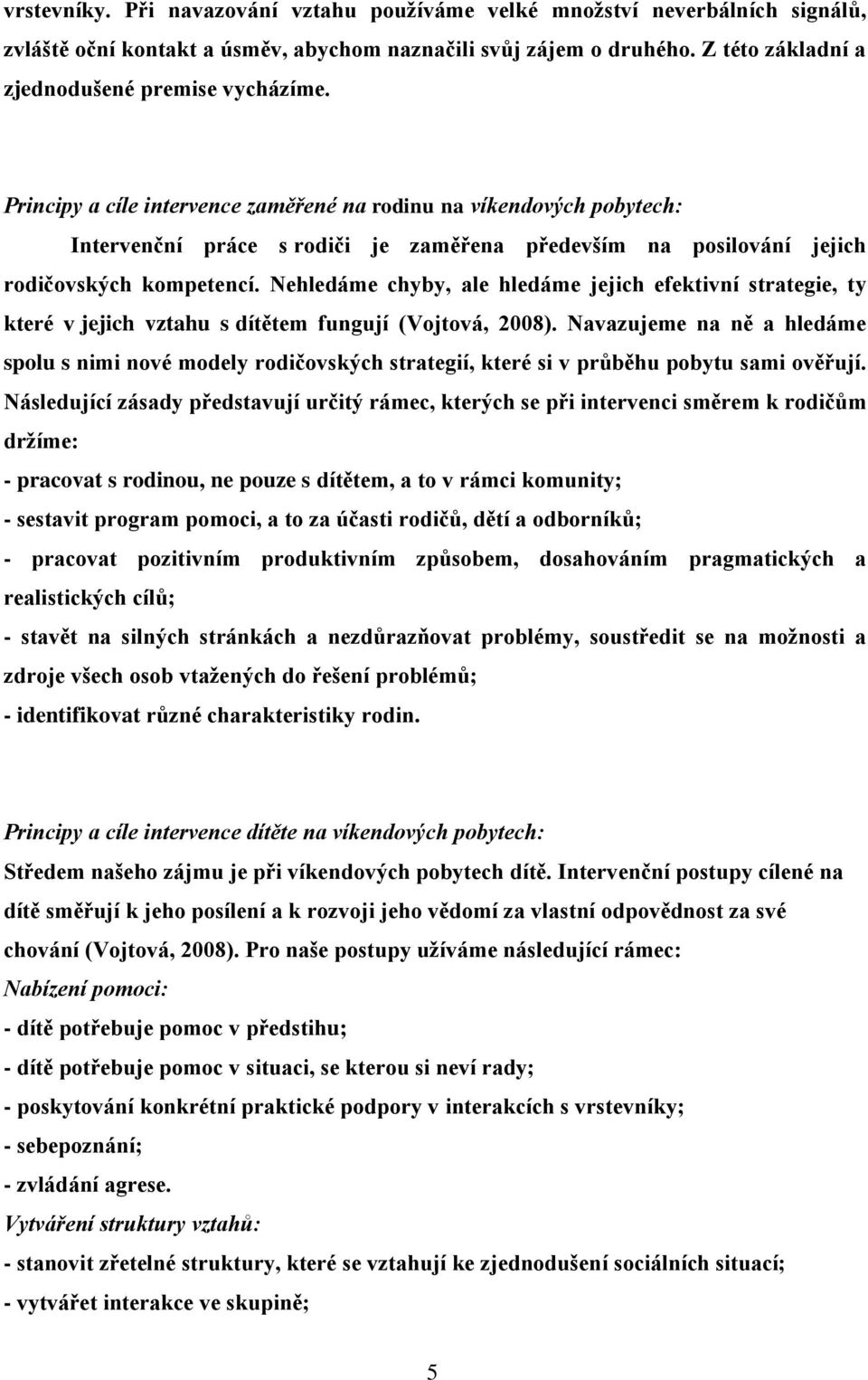 vrstevníky. Při navazování vztahu používáme velké množství neverbálních signálů, zvláště oční kontakt a úsměv, abychom naznačili svůj zájem o druhého. Z této základní a zjednodušené premise vycházíme.

Principy a cíle intervence zaměřené na rodinu na víkendových pobytech:

Intervenční práce s rodiči je zaměřena především na posilování jejich rodičovských kompetencí. Nehledáme chyby, ale hledáme jejich efektivní strategie, ty které v jejich vztahu s dítětem fungují (Vojtová, 2008). Navazujeme na ně a hledáme spolu s nimi nové modely rodičovských strategií, které si v průběhu pobytu sami ověřují. Následující zásady představují určitý rámec, kterých se při intervenci směrem k rodičům držíme:

- pracovat s rodinou, ne pouze s dítětem, a to v rámci komunity;
- sestavit program pomoci, a to za účasti rodičů, dětí a odborníků;
- pracovat pozitivním produktivním způsobem, dosahováním pragmatických a realistických cílů;
- stavět na silných stránkách a nezdůrazňovat problémy, soustředit se na možnosti a zdroje všech osob vtažených do řešení problémů;
- identifikovat různé charakteristiky rodin.

Principy a cíle intervence dítěte na víkendových pobytech:

Středem našeho zájmu je při víkendových pobytech dítě. Intervenční postupy cílené na dítě směřují k jeho posílení a k rozvoji jeho vědomí za vlastní odpovědnost za své chování (Vojtová, 2008). Pro naše postupy užíváme následující rámec:

Nabízení pomoci:
- dítě potřebuje pomoc v předstihu;
- dítě potřebuje pomoc v situaci, se kterou si neví rady;
- poskytování konkrétní praktické podpory v interakcích s vrstevníky;
- sebepoznání;
- zvládání agrese.

Vytváření struktury vztahů:
- stanovit zřetelné struktury, které se vztahují ke zjednodušení sociálních situací;
- vytvářet interakce ve skupině;

5